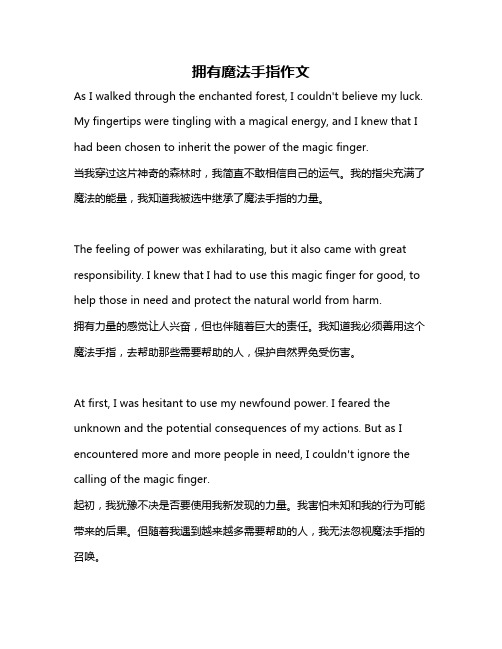 拥有魔法手指作文

As I walked through the enchanted forest, I couldn't believe my luck. My fingertips were tingling with a magical energy, and I knew that I had been chosen to inherit the power of the magic finger.
当我穿过这片神奇的森林时，我简直不敢相信自己的运气。我的指尖充满了魔法的能量，我知道我被选中继承了魔法手指的力量。

The feeling of power was exhilarating, but it also came with great responsibility. I knew that I had to use this magic finger for good, to help those in need and protect the natural world from harm.
拥有力量的感觉让人兴奋，但也伴随着巨大的责任。我知道我必须善用这个魔法手指，去帮助那些需要帮助的人，保护自然界免受伤害。

At first, I was hesitant to use my newfound power. I feared the unknown and the potential consequences of my actions. But as I encountered more and more people in need, I couldn't ignore the calling of the magic finger.
起初，我犹豫不决是否要使用我新发现的力量。我害怕未知和我的行为可能带来的后果。但随着我遇到越来越多需要帮助的人，我无法忽视魔法手指的召唤。